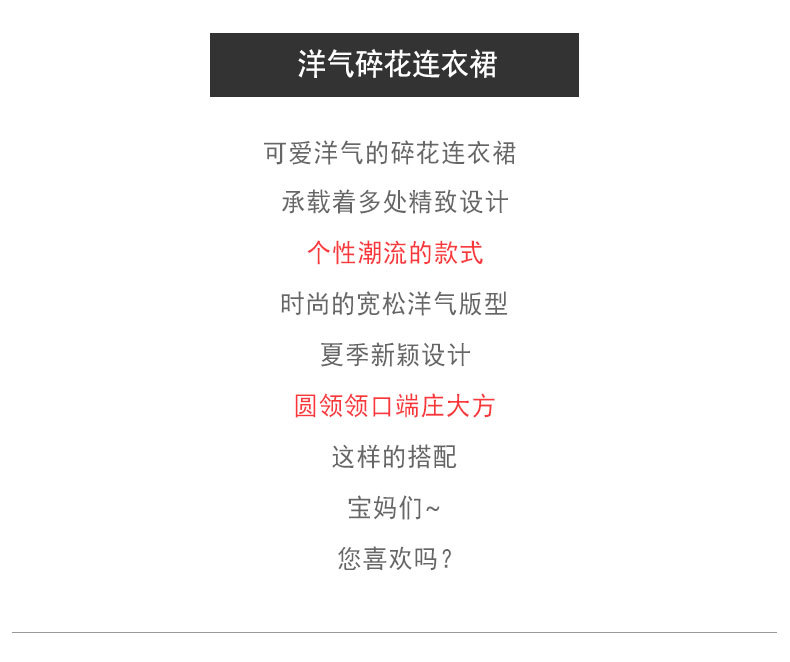 洋气碎花连衣裙

可爱洋气的碎花连衣裙

承载着多处精致设计

个性潮流的款式

时尚的宽松洋气版型

夏季新颖设计

圆领领口端庄大方

这样的搭配

宝妈们~

您喜欢吗？